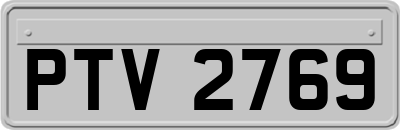 PTV 2769